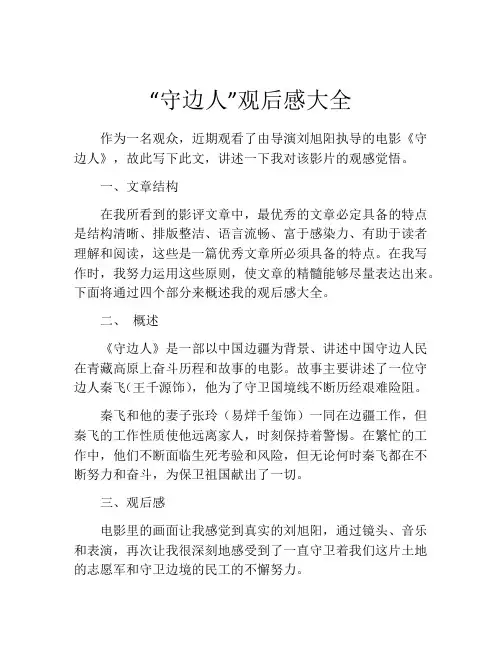 “守边人”观后感大全

作为一名观众，近期观看了由导演刘旭阳执导的电影《守边人》，故此写下此文，讲述一下我对该影片的观感觉悟。

一、文章结构

在我所看到的影评文章中，最优秀的文章必定具备的特点是结构清晰、排版整洁、语言流畅、富于感染力、有助于读者理解和阅读，这些是一篇优秀文章所必须具备的特点。在我写作时，我努力运用这些原则，使文章的精髓能够尽量表达出来。下面将通过四个部分来概述我的观后感大全。

二、 概述

《守边人》是一部以中国边疆为背景、讲述中国守边人民在青藏高原上奋斗历程和故事的电影。故事主要讲述了一位守边人秦飞（王千源饰），他为了守卫国境线不断历经艰难险阻。

秦飞和他的妻子张玲（易烊千玺饰）一同在边疆工作，但秦飞的工作性质使他远离家人，时刻保持着警惕。在繁忙的工作中，他们不断面临生死考验和风险，但无论何时秦飞都在不断努力和奋斗，为保卫祖国献出了一切。

三、观后感

电影里的画面让我感觉到真实的刘旭阳，通过镜头、音乐和表演，再次让我很深刻地感受到了一直守卫着我们这片土地的志愿军和守卫边境的民工的不懈努力。